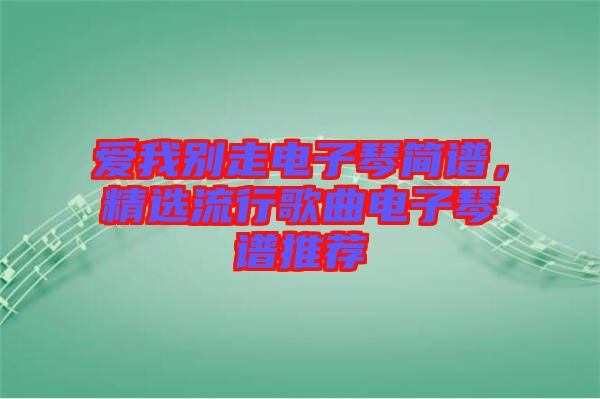 爱我别走电子琴简谱，精选流行歌曲电子琴谱推荐